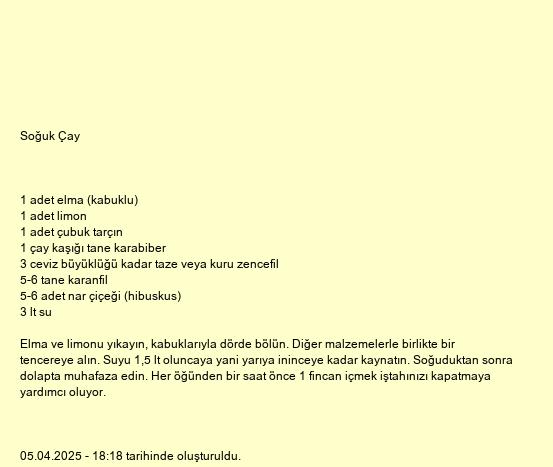 Soğuk Çay

1 adet elma (kabuklu)
1 adet limon
1 adet çubuk tarçın
1 çay kaşığı tane karabiber
3 ceviz büyüklüğü kadar taze veya kuru zencefil
5-6 tane karanfil
5-6 adet nar çiçeği (hibuskus)
3 lt su

Elma ve limonu yıkayın, kabuklarıyla dörde bölün. Diğer malzemelerle birlikte bir tencereye alın. Suyu 1,5 lt oluncaya yani yarıya ininceye kadar kaynatın. Soğuduktan sonra dolapta muhafaza edin. Her öğünden bir saat önce 1 fincan içmek iştahınızı kapatmaya yardımcı oluyor.

05.04.2025 - 18:18 tarihinde oluşturuldu.